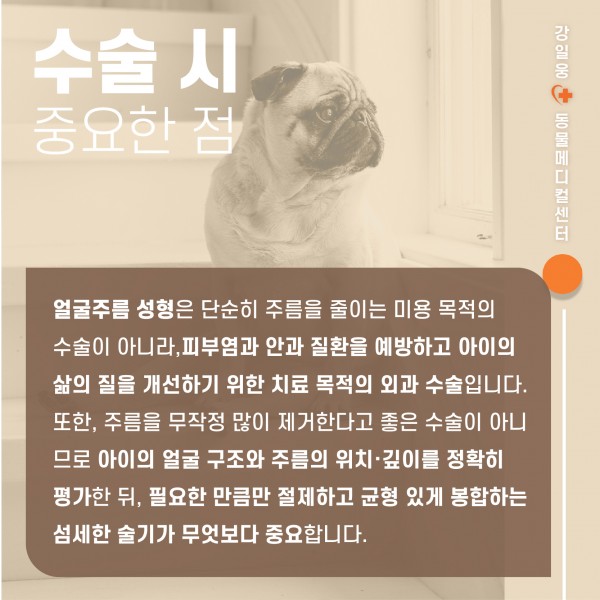 수술 시
중요한 점

강일웅
동물메디컬센터

얼굴주름 성형은 단순히 주름을 줄이는 미용 목적의 수술이 아니라,피부염과 안과 질환을 예방하고 아이의 삶의 질을 개선하기 위한 치료 목적의 외과 수술입니다. 또한, 주름을 무작정 많이 제거한다고 좋은 수술이 아니므로 아이의 얼굴 구조와 주름의 위치·깊이를 정확히 평가한 뒤, 필요한 만큼만 절제하고 균형 있게 봉합하는 섬세한 술기가 무엇보다 중요합니다.